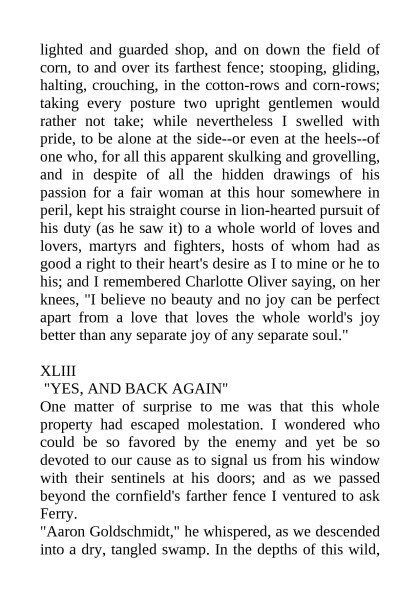 lighted and guarded shop, and on down the field of corn, to and over its farthest fence; stooping, gliding, halting, crouching, in the cotton-rows and corn-rows; taking every posture two upright gentlemen would rather not take; while nevertheless I swelled with pride, to be alone at the side--or even at the heels--of one who, for all this apparent skulking and grovelling, and in despite of all the hidden drawings of his passion for a fair woman at this hour somewhere in peril, kept his straight course in lion-hearted pursuit of his duty (as he saw it) to a whole world of loves and lovers, martyrs and fighters, hosts of whom had as good a right to their heart's desire as I to mine or he to his; and I remembered Charlotte Oliver saying, on her knees, "I believe no beauty and no joy can be perfect apart from a love that loves the whole world's joy better than any separate joy of any separate soul."

XLIII
"YES, AND BACK AGAIN"
One matter of surprise to me was that this whole property had escaped molestation. I wondered who could be so favored by the enemy and yet be so devoted to our cause as to signal us from his window with their sentinels at his doors; and as we passed beyond the cornfield's farther fence I ventured to ask Ferry.
"Aaron Goldschmidt," he whispered, as we descended into a dry, tangled swamp. In the depths of this wild,